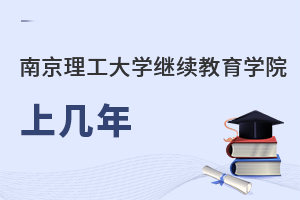 南京理工大学继续教育学院

上几年